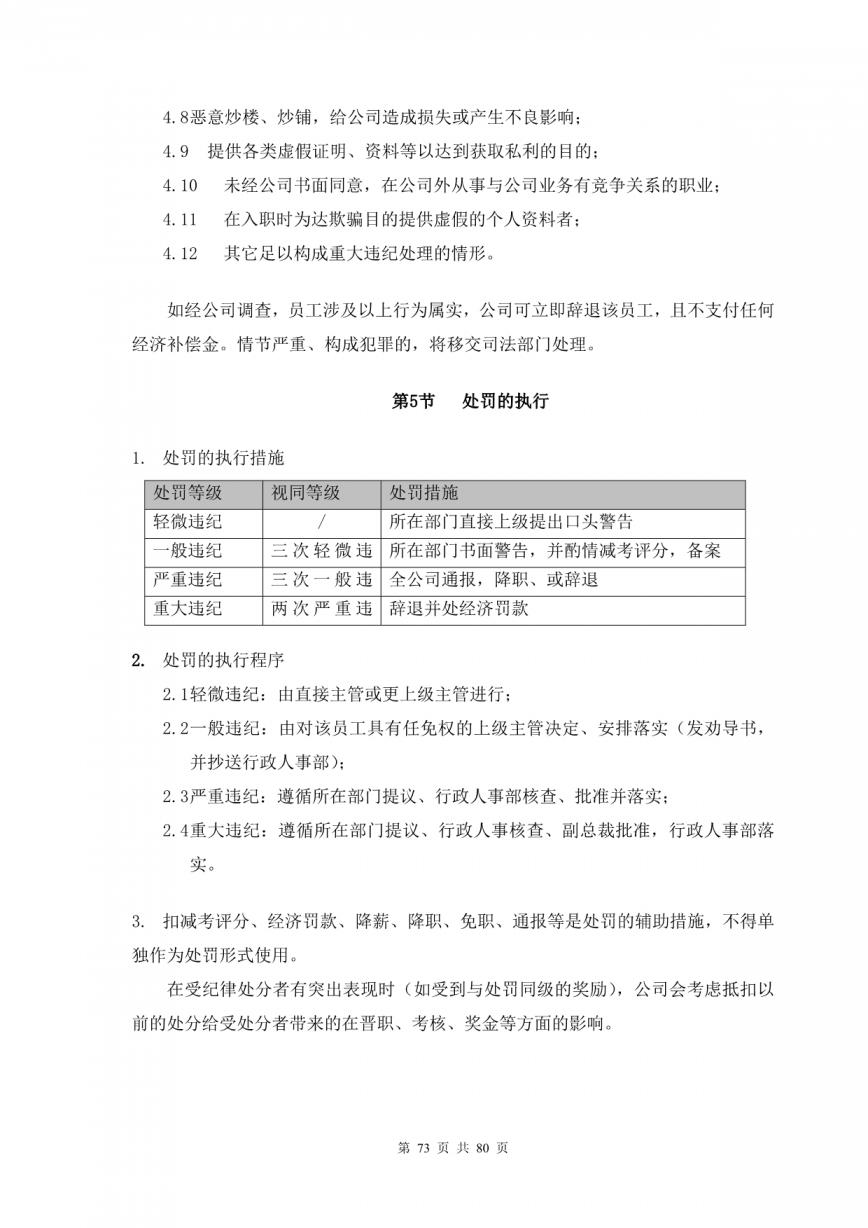 4.8恶意炒楼、炒铺，给公司造成损失或产生不良影响；

4.9　提供各类虚假证明、资料等以达到获取私利的目的；

4.10　未经公司书面同意，在公司外从事与公司业务有竞争关系的职业；

4.11　在入职时为达欺骗目的提供虚假的个人资料者；

4.12　其它足以构成重大违纪处理的情形。

如经公司调查，员工涉及以上行为属实，公司可立即辞退该员工，且不支付任何经济补偿金。情节严重、构成犯罪的，将移交司法部门处理。

第5节　处罚的执行

1. 处罚的执行措施

| 处罚等级 | 视同等级 | 处罚措施 |
|---|---|---|
| 轻微违纪 | / | 所在部门直接上级提出口头警告 |
| 一般违纪 | 三次轻微违 | 所在部门书面警告，并酌情减考评分，备案 |
| 严重违纪 | 三次一般违 | 全公司通报，降职、或辞退 |
| 重大违纪 | 两次严重违 | 辞退并处经济罚款 |

2. 处罚的执行程序

2.1轻微违纪：由直接主管或更上级主管进行；

2.2一般违纪：由对该员工具有任免权的上级主管决定、安排落实（发劝导书，并抄送行政人事部）；

2.3严重违纪：遵循所在部门提议、行政人事部核查、批准并落实；

2.4重大违纪：遵循所在部门提议、行政人事核查、副总裁批准，行政人事部落实。

3. 扣减考评分、经济罚款、降薪、降职、免职、通报等是处罚的辅助措施，不得单独作为处罚形式使用。

在受纪律处分者有突出表现时（如受到与处罚同级的奖励），公司会考虑抵扣以前的处分给受处分者带来的在晋职、考核、奖金等方面的影响。

第 73 页 共 80 页